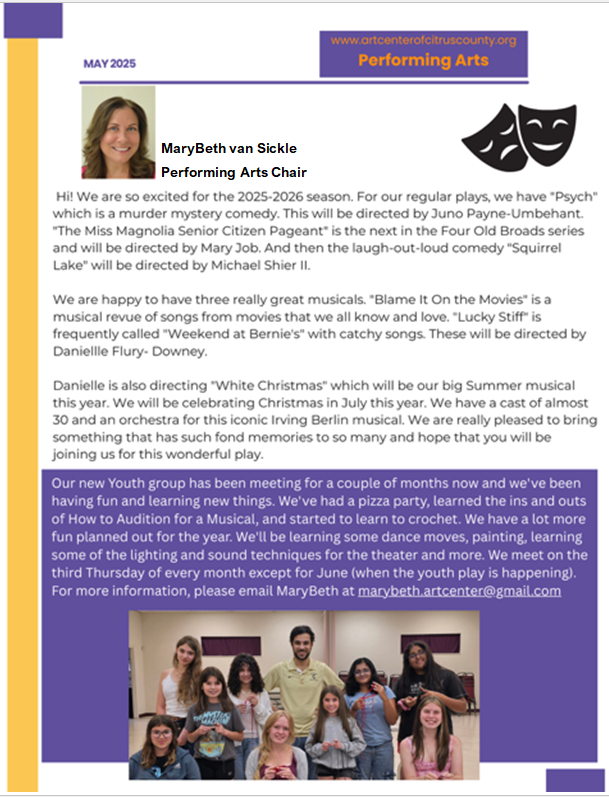 MAY 2025

www.artcenterofcitruscounty.org
Performing Arts

MaryBeth van Sickle
Performing Arts Chair

Hi! We are so excited for the 2025-2026 season. For our regular plays, we have "Psych" which is a murder mystery comedy. This will be directed by Juno Payne-Umbehant. "The Miss Magnolia Senior Citizen Pageant" is the next in the Four Old Broads series and will be directed by Mary Job. And then the laugh-out-loud comedy "Squirrel Lake" will be directed by Michael Shier II.

We are happy to have three really great musicals. "Blame It On the Movies" is a musical revue of songs from movies that we all know and love. "Lucky Stiff" is frequently called "Weekend at Bernie's" with catchy songs. These will be directed by Daniellle Flury- Downey.

Danielle is also directing "White Christmas" which will be our big Summer musical this year. We will be celebrating Christmas in July this year. We have a cast of almost 30 and an orchestra for this iconic Irving Berlin musical. We are really pleased to bring something that has such fond memories to so many and hope that you will be joining us for this wonderful play.

Our new Youth group has been meeting for a couple of months now and we've been having fun and learning new things. We've had a pizza party, learned the ins and outs of How to Audition for a Musical, and started to learn to crochet. We have a lot more fun planned out for the year. We'll be learning some dance moves, painting, learning some of the lighting and sound techniques for the theater and more. We meet on the third Thursday of every month except for June (when the youth play is happening). For more information, please email MaryBeth at marybeth.artcenter@gmail.com